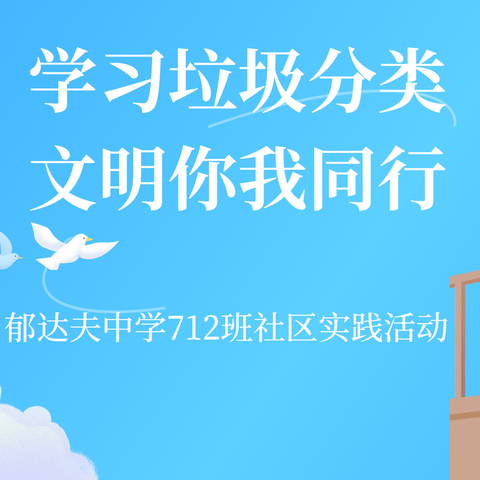 学习垃圾分类
文明你我同行

郁达夫中学712班社区实践活动